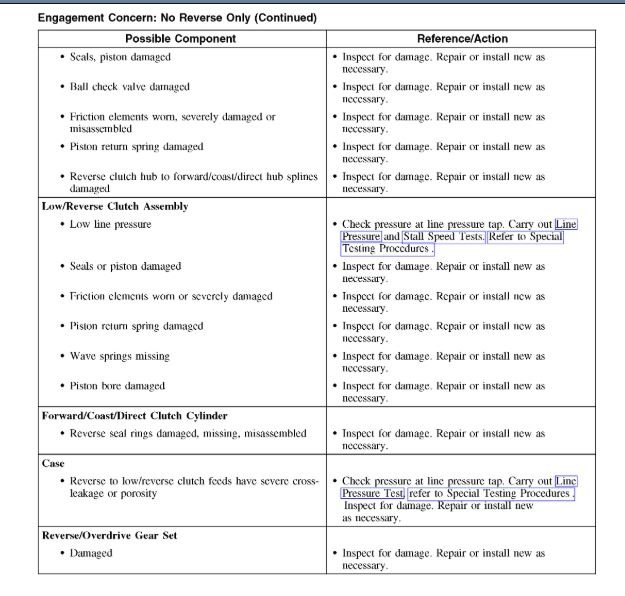 Engagement Concern: No Reverse Only (Continued)

| Possible Component | Reference/Action |
|---|---|
| • Seals, piston damaged | • Inspect for damage. Repair or install new as necessary. |
| • Ball check valve damaged | • Inspect for damage. Repair or install new as necessary. |
| • Friction elements worn, severely damaged or misassembled | • Inspect for damage. Repair or install new as necessary. |
| • Piston return spring damaged | • Inspect for damage. Repair or install new as necessary. |
| • Reverse clutch hub to forward/coast/direct hub splines damaged | • Inspect for damage. Repair or install new as necessary. |
| **Low/Reverse Clutch Assembly** | |
| • Low line pressure | • Check pressure at line pressure tap. Carry out Line Pressure and Stall Speed Tests. Refer to Special Testing Procedures . |
| • Seals or piston damaged | • Inspect for damage. Repair or install new as necessary. |
| • Friction elements worn or severely damaged | • Inspect for damage. Repair or install new as necessary. |
| • Piston return spring damaged | • Inspect for damage. Repair or install new as necessary. |
| • Wave springs missing | • Inspect for damage. Repair or install new as necessary. |
| • Piston bore damaged | • Inspect for damage. Repair or install new as necessary. |
| **Forward/Coast/Direct Clutch Cylinder** | |
| • Reverse seal rings damaged, missing, misassembled | • Inspect for damage. Repair or install new as necessary. |
| **Case** | |
| • Reverse to low/reverse clutch feeds have severe cross-leakage or porosity | • Check pressure at line pressure tap. Carry out Line Pressure Test refer to Special Testing Procedures . Inspect for damage. Repair or install new as necessary. |
| **Reverse/Overdrive Gear Set** | |
| • Damaged | • Inspect for damage. Repair or install new as necessary. |